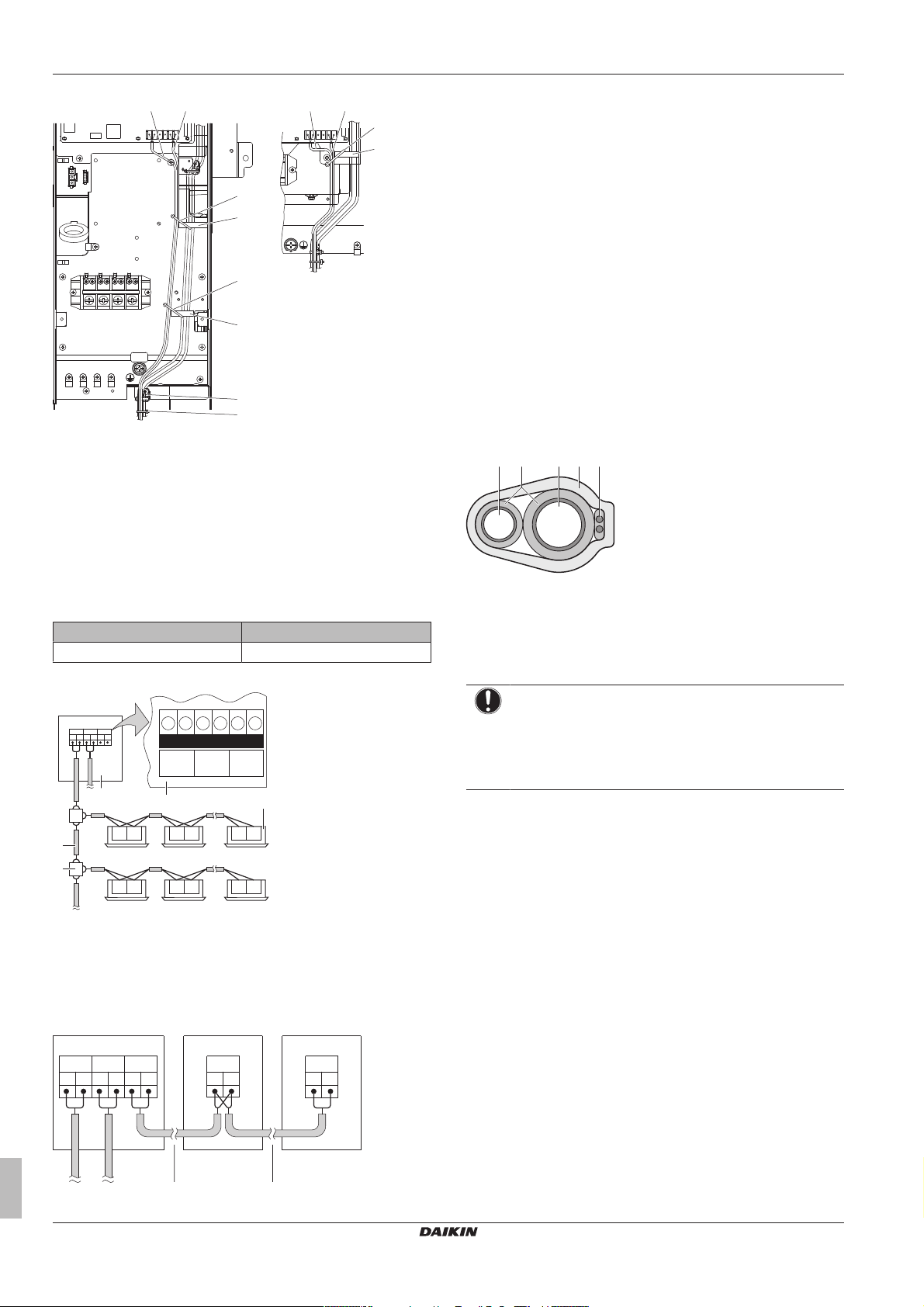 DAIKIN